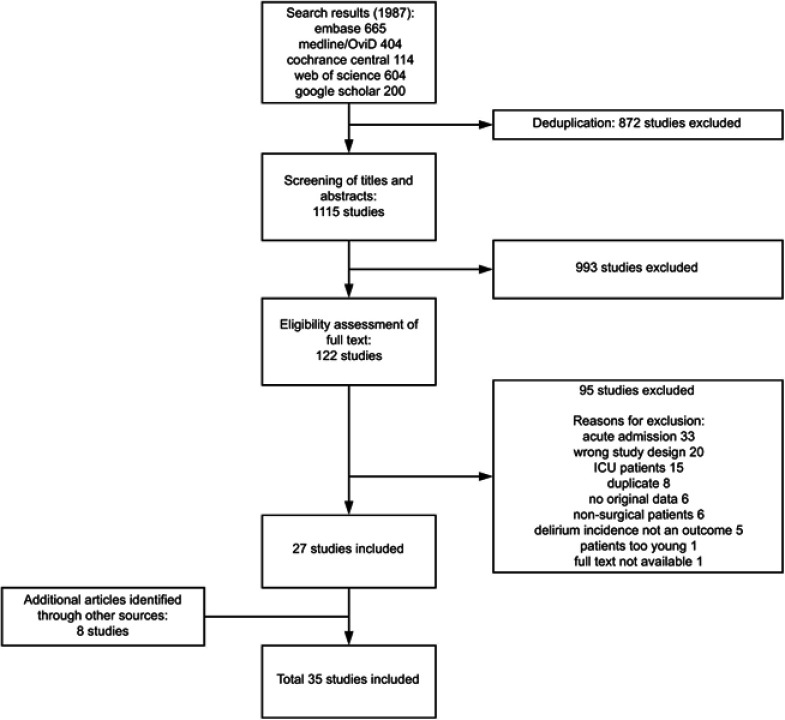 Search results (1987):
embase 665
medline/OviD 404
cochrance central 114
web of science 604
google scholar 200

Deduplication: 872 studies excluded

Screening of titles and abstracts:
1115 studies

993 studies excluded

Eligibility assessment of full text:
122 studies

95 studies excluded

Reasons for exclusion:
acute admission 33
wrong study design 20
ICU patients 15
duplicate 8
no original data 6
non-surgical patients 6
delirium incidence not an outcome 5
patients too young 1
full text not available 1

27 studies included

Additional articles identified through other sources:
8 studies

Total 35 studies included